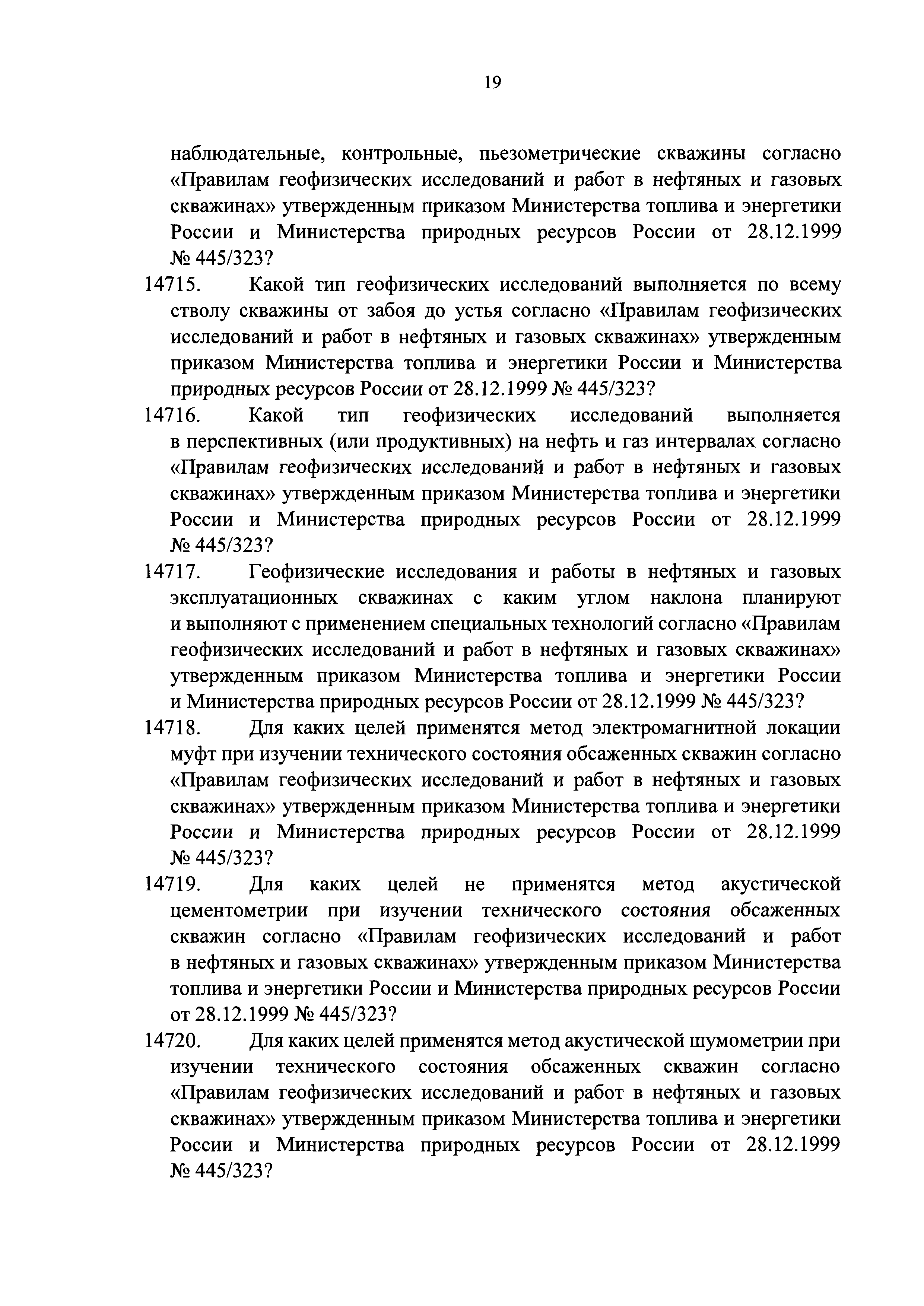 19

наблюдательные, контрольные, пьезометрические скважины согласно «Правилам геофизических исследований и работ в нефтяных и газовых скважинах» утвержденным приказом Министерства топлива и энергетики России и Министерства природных ресурсов России от 28.12.1999 № 445/323?

14715. Какой тип геофизических исследований выполняется по всему стволу скважины от забоя до устья согласно «Правилам геофизических исследований и работ в нефтяных и газовых скважинах» утвержденным приказом Министерства топлива и энергетики России и Министерства природных ресурсов России от 28.12.1999 № 445/323?

14716. Какой тип геофизических исследований выполняется в перспективных (или продуктивных) на нефть и газ интервалах согласно «Правилам геофизических исследований и работ в нефтяных и газовых скважинах» утвержденным приказом Министерства топлива и энергетики России и Министерства природных ресурсов России от 28.12.1999 № 445/323?

14717. Геофизические исследования и работы в нефтяных и газовых эксплуатационных скважинах с каким углом наклона планируют и выполняют с применением специальных технологий согласно «Правилам геофизических исследований и работ в нефтяных и газовых скважинах» утвержденным приказом Министерства топлива и энергетики России и Министерства природных ресурсов России от 28.12.1999 № 445/323?

14718. Для каких целей применятся метод электромагнитной локации муфт при изучении технического состояния обсаженных скважин согласно «Правилам геофизических исследований и работ в нефтяных и газовых скважинах» утвержденным приказом Министерства топлива и энергетики России и Министерства природных ресурсов России от 28.12.1999 № 445/323?

14719. Для каких целей не применятся метод акустической цементометрии при изучении технического состояния обсаженных скважин согласно «Правилам геофизических исследований и работ в нефтяных и газовых скважинах» утвержденным приказом Министерства топлива и энергетики России и Министерства природных ресурсов России от 28.12.1999 № 445/323?

14720. Для каких целей применятся метод акустической шумометрии при изучении технического состояния обсаженных скважин согласно «Правилам геофизических исследований и работ в нефтяных и газовых скважинах» утвержденным приказом Министерства топлива и энергетики России и Министерства природных ресурсов России от 28.12.1999 № 445/323?